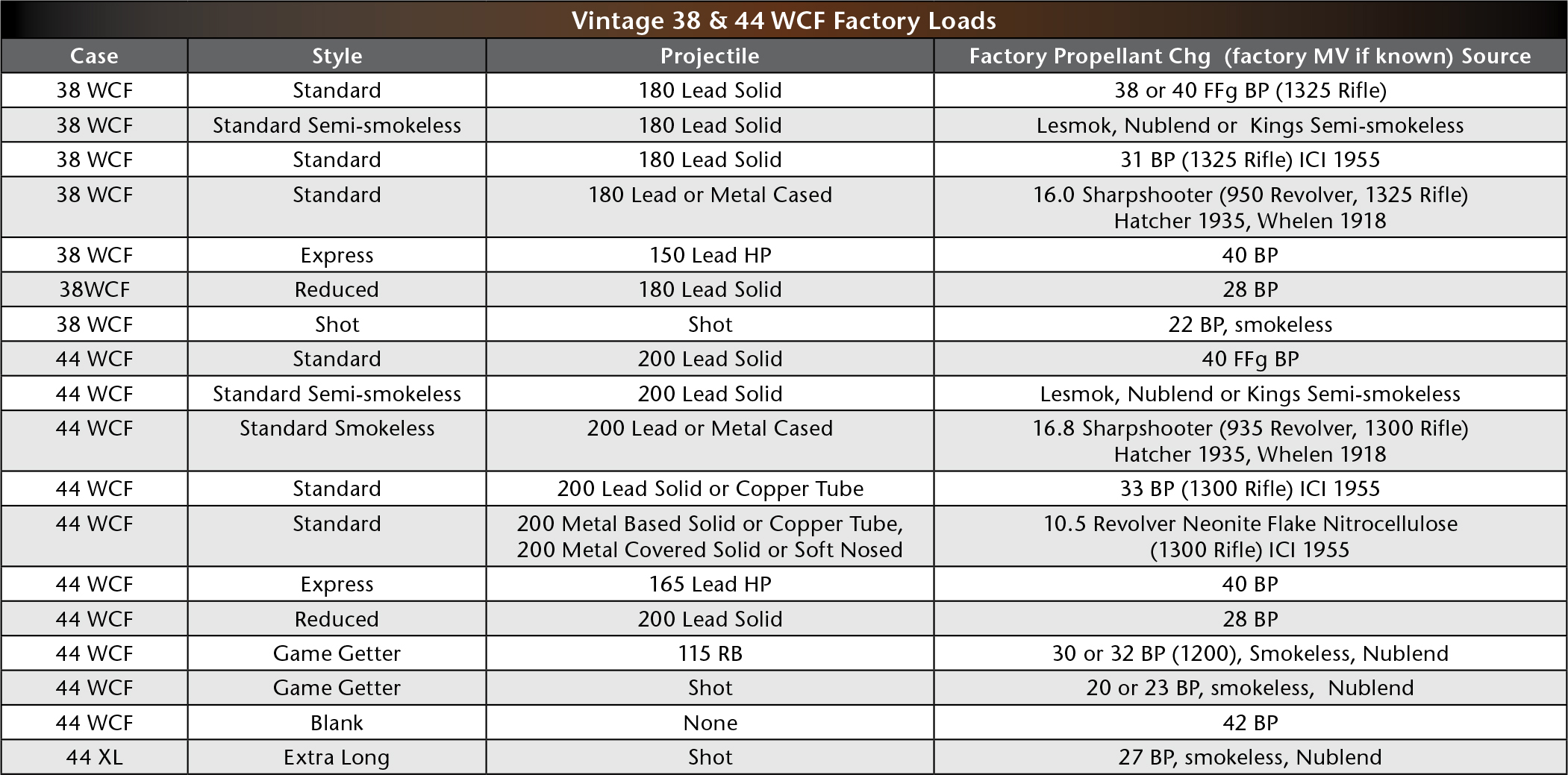 Vintage 38 & 44 WCF Factory Loads

| Case | Style | Projectile | Factory Propellant Chg (factory MV if known) Source |
|---|---|---|---|
| 38 WCF | Standard | 180 Lead Solid | 38 or 40 FFg BP (1325 Rifle) |
| 38 WCF | Standard Semi-smokeless | 180 Lead Solid | Lesmok, Nublend or Kings Semi-smokeless |
| 38 WCF | Standard | 180 Lead Solid | 31 BP (1325 Rifle) ICI 1955 |
| 38 WCF | Standard | 180 Lead or Metal Cased | 16.0 Sharpshooter (950 Revolver, 1325 Rifle) Hatcher 1935, Whelen 1918 |
| 38 WCF | Express | 150 Lead HP | 40 BP |
| 38WCF | Reduced | 180 Lead Solid | 28 BP |
| 38 WCF | Shot | Shot | 22 BP, smokeless |
| 44 WCF | Standard | 200 Lead Solid | 40 FFg BP |
| 44 WCF | Standard Semi-smokeless | 200 Lead Solid | Lesmok, Nublend or Kings Semi-smokeless |
| 44 WCF | Standard Smokeless | 200 Lead or Metal Cased | 16.8 Sharpshooter (935 Revolver, 1300 Rifle) Hatcher 1935, Whelen 1918 |
| 44 WCF | Standard | 200 Lead Solid or Copper Tube | 33 BP (1300 Rifle) ICI 1955 |
| 44 WCF | Standard | 200 Metal Based Solid or Copper Tube, 200 Metal Covered Solid or Soft Nosed | 10.5 Revolver Neonite Flake Nitrocellulose (1300 Rifle) ICI 1955 |
| 44 WCF | Express | 165 Lead HP | 40 BP |
| 44 WCF | Reduced | 200 Lead Solid | 28 BP |
| 44 WCF | Game Getter | 115 RB | 30 or 32 BP (1200), Smokeless, Nublend |
| 44 WCF | Game Getter | Shot | 20 or 23 BP, smokeless, Nublend |
| 44 WCF | Blank | None | 42 BP |
| 44 XL | Extra Long | Shot | 27 BP, smokeless, Nublend |